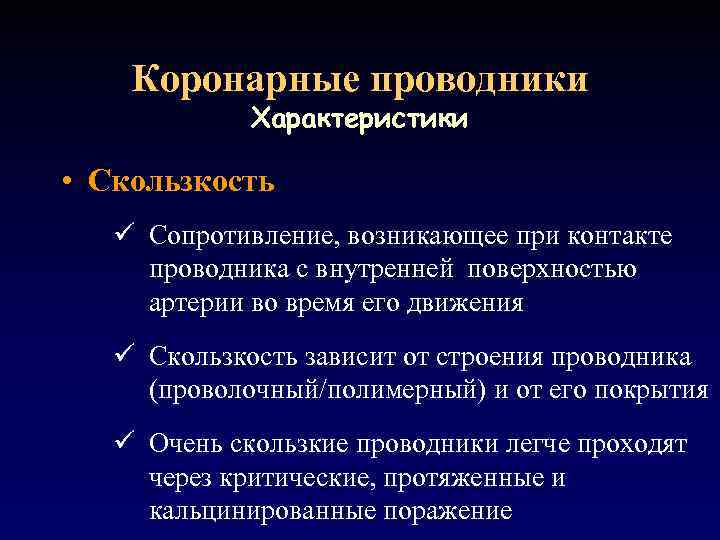 Коронарные проводники
Характеристики

• Скользкость

✓ Сопротивление, возникающее при контакте проводника с внутренней поверхностью артерии во время его движения

✓ Скользкость зависит от строения проводника (проволочный/полимерный) и от его покрытия

✓ Очень скользкие проводники легче проходят через критические, протяженные и кальцинированные поражение